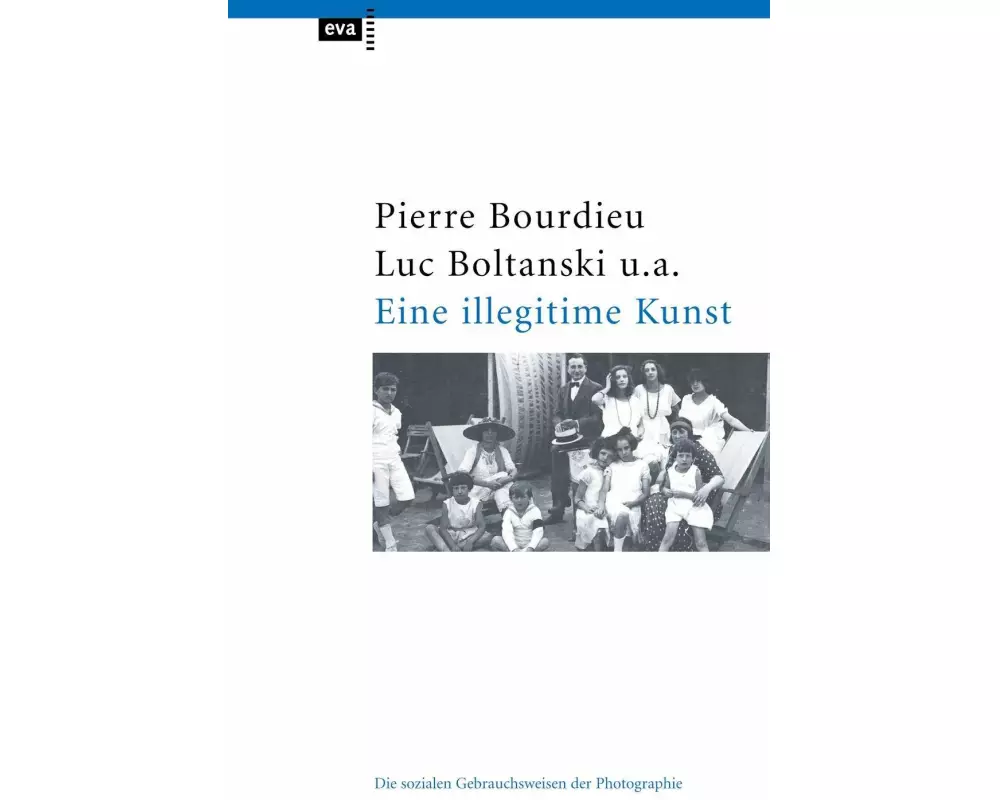 eva

Pierre Bourdieu
Luc Boltanski u.a.
Eine illegitime Kunst

Die sozialen Gebrauchsweisen der Photographie